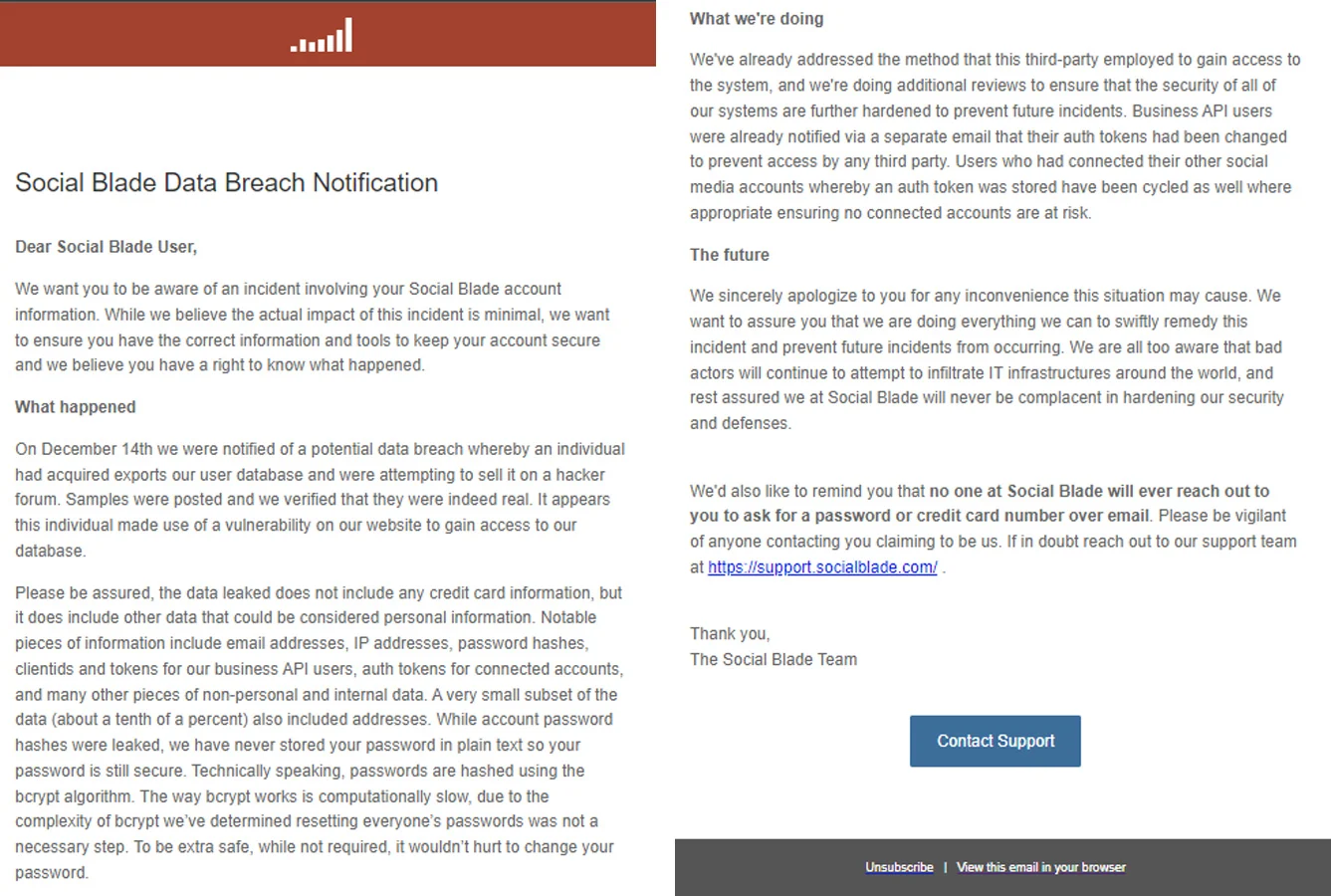 Social Blade Data Breach Notification

Dear Social Blade User,

We want you to be aware of an incident involving your Social Blade account information. While we believe the actual impact of this incident is minimal, we want to ensure you have the correct information and tools to keep your account secure and we believe you have a right to know what happened.

What happened

On December 14th we were notified of a potential data breach whereby an individual had acquired exports our user database and were attempting to sell it on a hacker forum. Samples were posted and we verified that they were indeed real. It appears this individual made use of a vulnerability on our website to gain access to our database.

Please be assured, the data leaked does not include any credit card information, but it does include other data that could be considered personal information. Notable pieces of information include email addresses, IP addresses, password hashes, clientids and tokens for our business API users, auth tokens for connected accounts, and many other pieces of non-personal and internal data. A very small subset of the data (about a tenth of a percent) also included addresses. While account password hashes were leaked, we have never stored your password in plain text so your password is still secure. Technically speaking, passwords are hashed using the bcrypt algorithm. The way bcrypt works is computationally slow, due to the complexity of bcrypt we've determined resetting everyone's passwords was not a necessary step. To be extra safe, while not required, it wouldn't hurt to change your password.

What we're doing

We've already addressed the method that this third-party employed to gain access to the system, and we're doing additional reviews to ensure that the security of all of our systems are further hardened to prevent future incidents. Business API users were already notified via a separate email that their auth tokens had been changed to prevent access by any third party. Users who had connected their other social media accounts whereby an auth token was stored have been cycled as well where appropriate ensuring no connected accounts are at risk.

The future

We sincerely apologize to you for any inconvenience this situation may cause. We want to assure you that we are doing everything we can to swiftly remedy this incident and prevent future incidents from occurring. We are all too aware that bad actors will continue to attempt to infiltrate IT infrastructures around the world, and rest assured we at Social Blade will never be complacent in hardening our security and defenses.

We'd also like to remind you that no one at Social Blade will ever reach out to you to ask for a password or credit card number over email. Please be vigilant of anyone contacting you claiming to be us. If in doubt reach out to our support team at https://support.socialblade.com/ .

Thank you,
The Social Blade Team

Contact Support

Unsubscribe | View this email in your browser